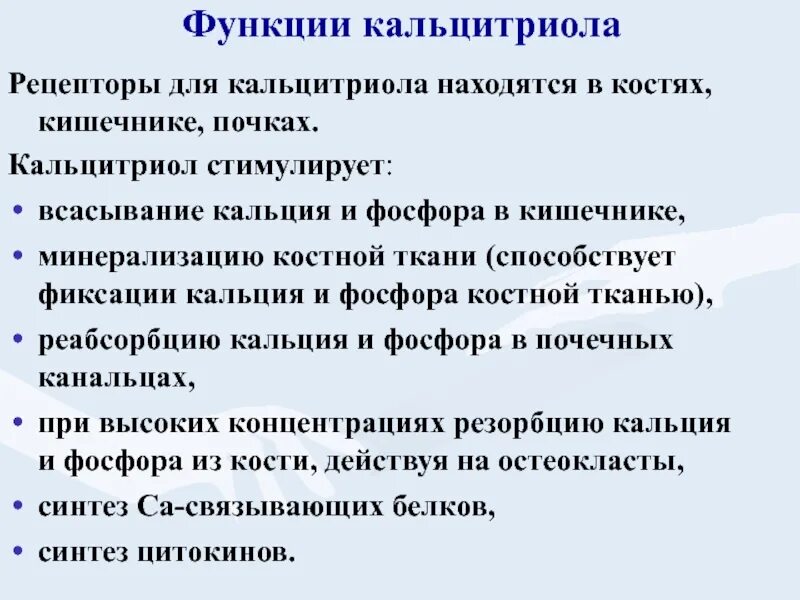 Функции кальцитриола

Рецепторы для кальцитриола находятся в костях, кишечнике, почках.

Кальцитриол стимулирует:

• всасывание кальция и фосфора в кишечнике,
• минерализацию костной ткани (способствует фиксации кальция и фосфора костной тканью),
• реабсорбцию кальция и фосфора в почечных канальцах,
• при высоких концентрациях резорбцию кальция и фосфора из кости, действуя на остеокласты,
• синтез Са-связывающих белков,
• синтез цитокинов.